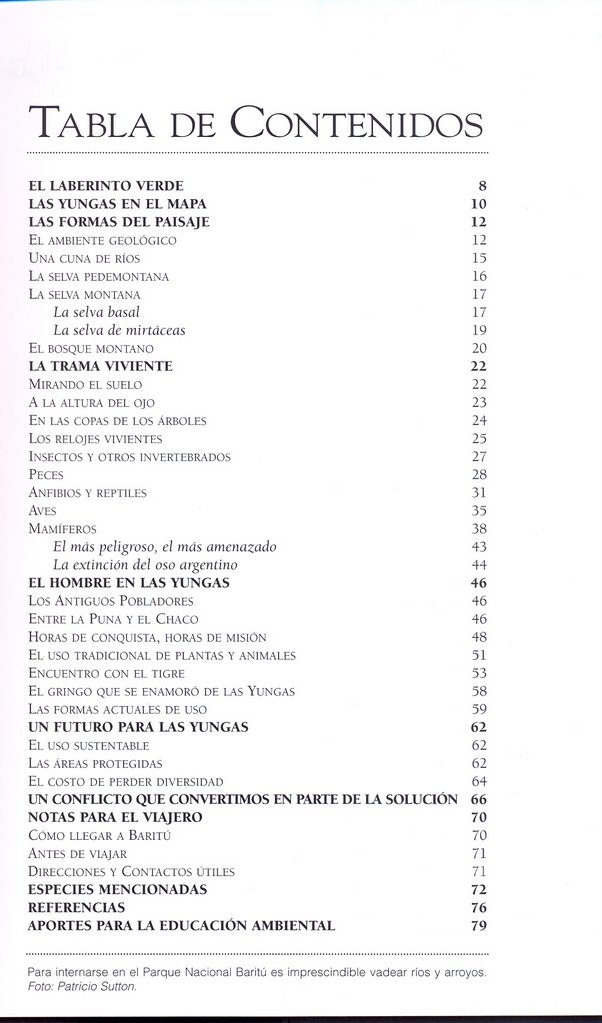 TABLA DE CONTENIDOS

EL LABERINTO VERDE 8
LAS YUNGAS EN EL MAPA 10
LAS FORMAS DEL PAISAJE 12
EL AMBIENTE GEOLÓGICO 12
UNA CUNA DE RÍOS 15
LA SELVA PEDEMONTANA 16
LA SELVA MONTANA 17
La selva basal 17
La selva de mirtáceas 19
EL BOSQUE MONTANO 20
LA TRAMA VIVIENTE 22
MIRANDO EL SUELO 22
A LA ALTURA DEL OJO 23
EN LAS COPAS DE LOS ÁRBOLES 24
LOS RELOJES VIVIENTES 25
INSECTOS Y OTROS INVERTEBRADOS 27
PECES 28
ANFIBIOS Y REPTILES 31
AVES 35
MAMÍFEROS 38
El más peligroso, el más amenazado 43
La extinción del oso argentino 44
EL HOMBRE EN LAS YUNGAS 46
LOS ANTIGUOS POBLADORES 46
ENTRE LA PUNA Y EL CHACO 46
HORAS DE CONQUISTA, HORAS DE MISIÓN 48
EL USO TRADICIONAL DE PLANTAS Y ANIMALES 51
ENCUENTRO CON EL TIGRE 53
EL GRINGO QUE SE ENAMORÓ DE LAS YUNGAS 58
LAS FORMAS ACTUALES DE USO 59
UN FUTURO PARA LAS YUNGAS 62
EL USO SUSTENTABLE 62
LAS ÁREAS PROTEGIDAS 62
EL COSTO DE PERDER DIVERSIDAD 64
UN CONFLICTO QUE CONVERTIMOS EN PARTE DE LA SOLUCIÓN 66
NOTAS PARA EL VIAJERO 70
CÓMO LLEGAR A BARITÚ 70
ANTES DE VIAJAR 71
DIRECCIONES Y CONTACTOS ÚTILES 71
ESPECIES MENCIONADAS 72
REFERENCIAS 76
APORTES PARA LA EDUCACIÓN AMBIENTAL 79

Para internarse en el Parque Nacional Baritú es imprescindible vadear ríos y arroyos. Foto: Patricio Sutton.